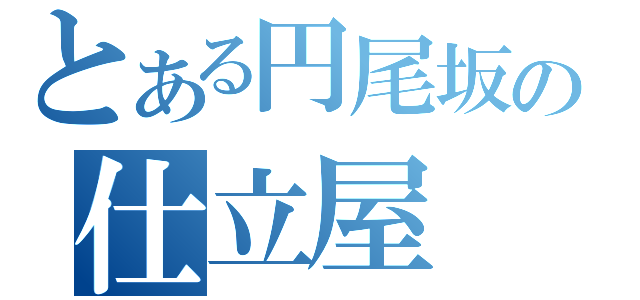 とある円尾坂の
仕立屋